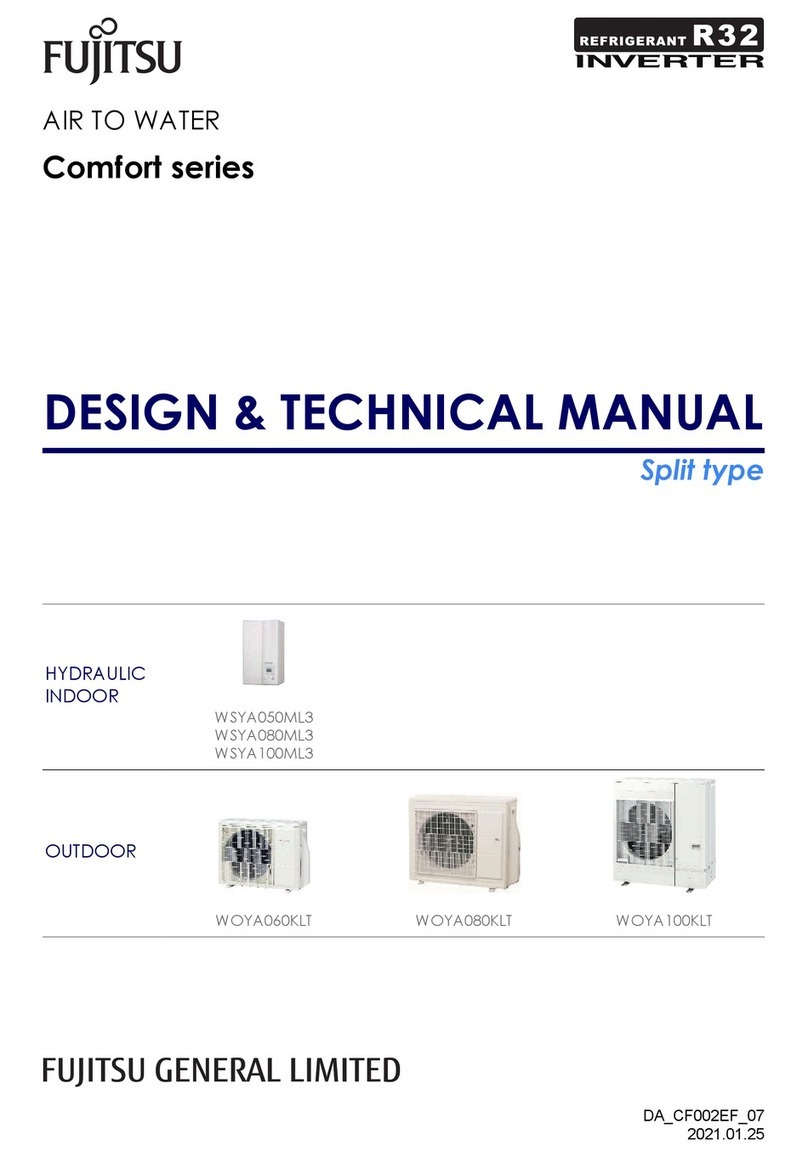 FUJITSU

REFRIGERANT R32
INVERTER

AIR TO WATER

Comfort series

DESIGN & TECHNICAL MANUAL

Split type

HYDRAULIC INDOOR

WSYA050ML3
WSYA080ML3
WSYA100ML3

OUTDOOR

WOYA060KLT

WOYA080KLT

WOYA100KLT

FUJITSU GENERAL LIMITED

DA_CF002EF_07
2021.01.25